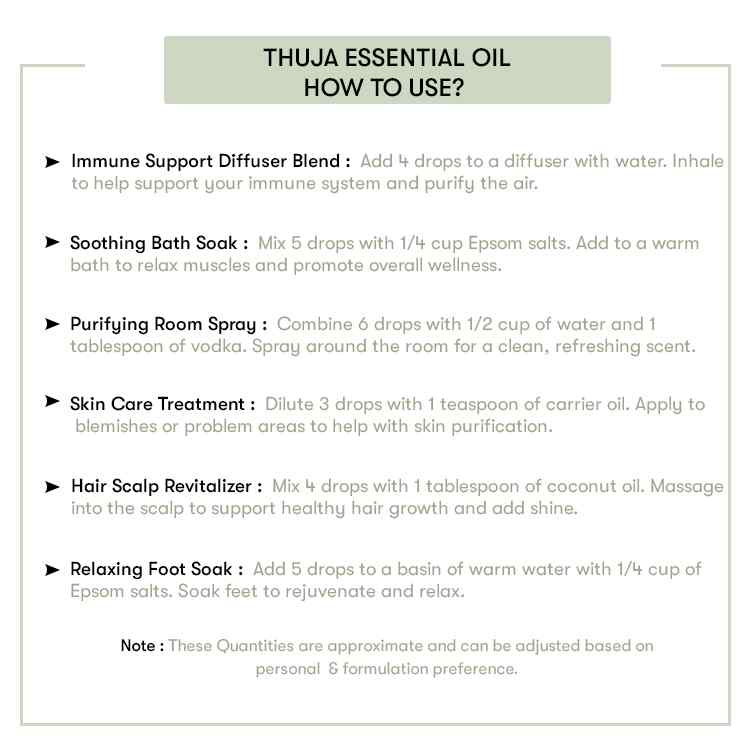 THUJA ESSENTIAL OIL
HOW TO USE?

➤ Immune Support Diffuser Blend : Add 4 drops to a diffuser with water. Inhale to help support your immune system and purify the air.

➤ Soothing Bath Soak : Mix 5 drops with 1/4 cup Epsom salts. Add to a warm bath to relax muscles and promote overall wellness.

➤ Purifying Room Spray : Combine 6 drops with 1/2 cup of water and 1 tablespoon of vodka. Spray around the room for a clean, refreshing scent.

➤ Skin Care Treatment : Dilute 3 drops with 1 teaspoon of carrier oil. Apply to blemishes or problem areas to help with skin purification.

➤ Hair Scalp Revitalizer : Mix 4 drops with 1 tablespoon of coconut oil. Massage into the scalp to support healthy hair growth and add shine.

➤ Relaxing Foot Soak : Add 5 drops to a basin of warm water with 1/4 cup of Epsom salts. Soak feet to rejuvenate and relax.

Note : These Quantities are approximate and can be adjusted based on personal & formulation preference.